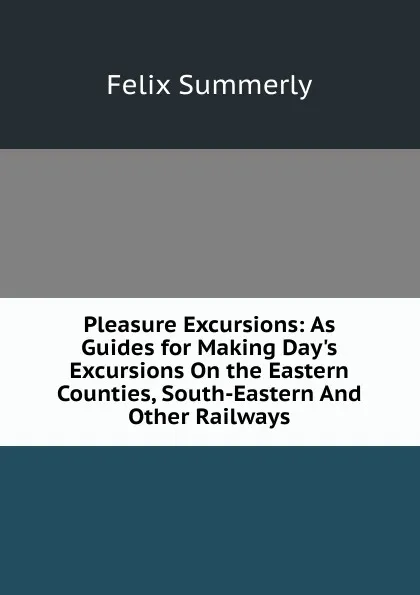 Felix Summerly

Pleasure Excursions: As Guides for Making Day's Excursions On the Eastern Counties, South-Eastern And Other Railways